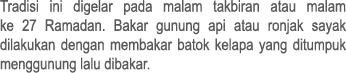 Tradisi ini digelar pada malam takbiran atau malam ke 27 Ramadan. Bakar gunung api atau ronjak sayak dilakukan dengan membakar batok kelapa yang ditumpuk menggunung lalu dibakar.